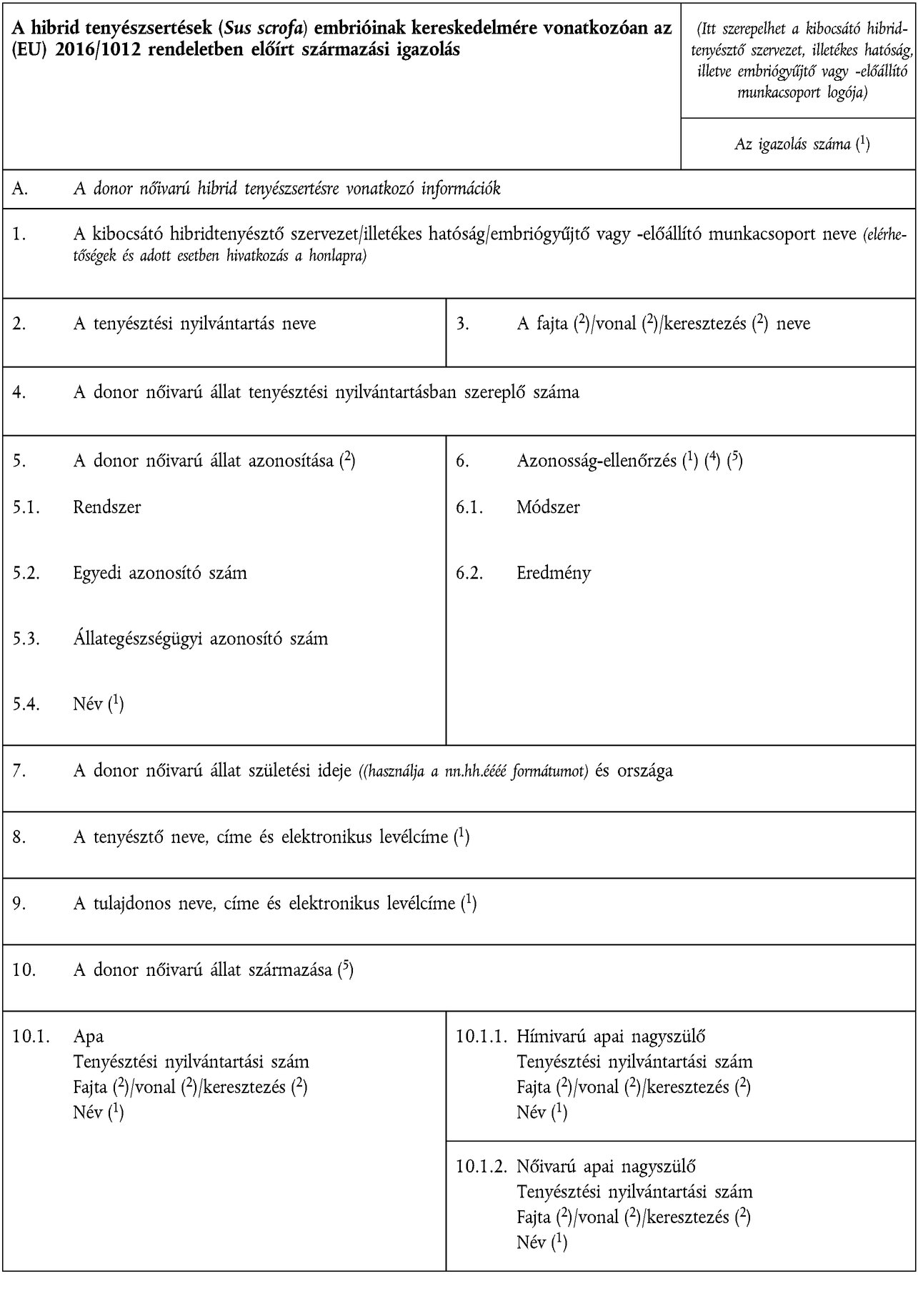 A hibrid tenyészsertések (Sus scrofa) embrióinak kereskedelmére vonatkozóan az (EU) 2016/1012 rendeletben előírt származási igazolás

(Itt szerepelhet a kibocsátó hibridtenyésztő szervezet, illetékes hatóság, illetve embriógyűjtő vagy -előállító munkacsoport logója)

Az igazolás száma ($^1$)

A. A donor nőivarú hibrid tenyészsertésre vonatkozó információk

1. A kibocsátó hibridtenyésztő szervezet/illetékes hatóság/embriógyűjtő vagy -előállító munkacsoport neve (elérhetőségek és adott esetben hivatkozás a honlapra)

2. A tenyésztési nyilvántartás neve

3. A fajta ($^2$)/vonal ($^2$)/keresztezés ($^2$) neve

4. A donor nőivarú állat tenyésztési nyilvántartásban szereplő száma

5. A donor nőivarú állat azonosítása ($^2$)

5.1. Rendszer

5.2. Egyedi azonosító szám

5.3. Állategészségügyi azonosító szám

5.4. Név ($^1$)

6. Azonosság-ellenőrzés ($^1$) ($^4$) ($^5$)

6.1. Módszer

6.2. Eredmény

7. A donor nőivarú állat születési ideje ((használja a nn.hh.éééé formátumot) és országa

8. A tenyésztő neve, címe és elektronikus levélcíme ($^1$)

9. A tulajdonos neve, címe és elektronikus levélcíme ($^1$)

10. A donor nőivarú állat származása ($^5$)

10.1. Apa
Tenyésztési nyilvántartási szám
Fajta ($^2$)/vonal ($^2$)/keresztezés ($^2$)
Név ($^1$)

10.1.1. Hímivarú apai nagyszülő
Tenyésztési nyilvántartási szám
Fajta ($^2$)/vonal ($^2$)/keresztezés ($^2$)
Név ($^1$)

10.1.2. Nőivarú apai nagyszülő
Tenyésztési nyilvántartási szám
Fajta ($^2$)/vonal ($^2$)/keresztezés ($^2$)
Név ($^1$)